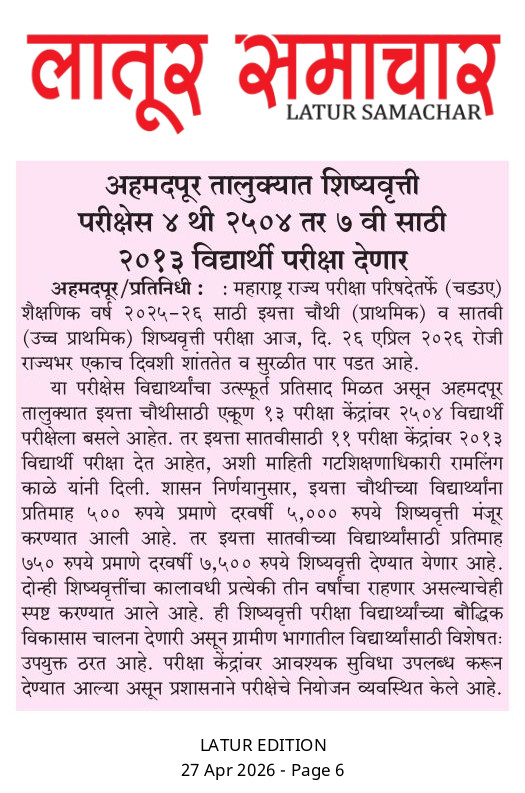 लातूर समाचार
LATUR SAMACHAR

अहमदपूर तालुक्यात शिष्यवृत्ती परीक्षेस ४ थी २५०४ तर ७ वी साठी २०१३ विद्यार्थी परीक्षा देणार

अहमदपूर/प्रतिनिधी : : महाराष्ट्र राज्य परीक्षा परिषदेतर्फे (चडउए) शैक्षणिक वर्ष २०२५-२६ साठी इयत्ता चौथी (प्राथमिक) व सातवी (उच्च प्राथमिक) शिष्यवृत्ती परीक्षा आज, दि. २६ एप्रिल २०२६ रोजी राज्यभर एकाच दिवशी शांततेत व सुरळीत पार पडत आहे.

या परीक्षेस विद्यार्थ्यांचा उत्स्फूर्त प्रतिसाद मिळत असून अहमदपूर तालुक्यात इयत्ता चौथीसाठी एकूण १३ परीक्षा केंद्रांवर २५०४ विद्यार्थी परीक्षेला बसले आहेत. तर इयत्ता सातवीसाठी ११ परीक्षा केंद्रांवर २०१३ विद्यार्थी परीक्षा देत आहेत, अशी माहिती गटशिक्षणाधिकारी रामलिंग काळे यांनी दिली. शासन निर्णयानुसार, इयत्ता चौथीच्या विद्यार्थ्यांना प्रतिमाह ५०० रुपये प्रमाणे दरवर्षी ५,००० रुपये शिष्यवृत्ती मंजूर करण्यात आली आहे. तर इयत्ता सातवीच्या विद्यार्थ्यांसाठी प्रतिमाह ७५० रुपये प्रमाणे दरवर्षी ७,५०० रुपये शिष्यवृत्ती देण्यात येणार आहे. दोन्ही शिष्यवृत्तींचा कालावधी प्रत्येकी तीन वर्षांचा राहणार असल्याचेही स्पष्ट करण्यात आले आहे. ही शिष्यवृत्ती परीक्षा विद्यार्थ्यांच्या बौद्धिक विकासास चालना देणारी असून ग्रामीण भागातील विद्यार्थ्यांसाठी विशेषतः उपयुक्त ठरत आहे. परीक्षा केंद्रांवर आवश्यक सुविधा उपलब्ध करून देण्यात आल्या असून प्रशासनाने परीक्षेचे नियोजन व्यवस्थित केले आहे.

LATUR EDITION
27 Apr 2026 - Page 6